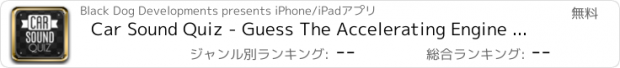 CAR SOUND QUIZ

Black Dog Developments presents iPhone/iPadアプリ

無料

Car Sound Quiz - Guess The Accelerating Engine ...

ジャンル別ランキング: --

総合ランキング: --